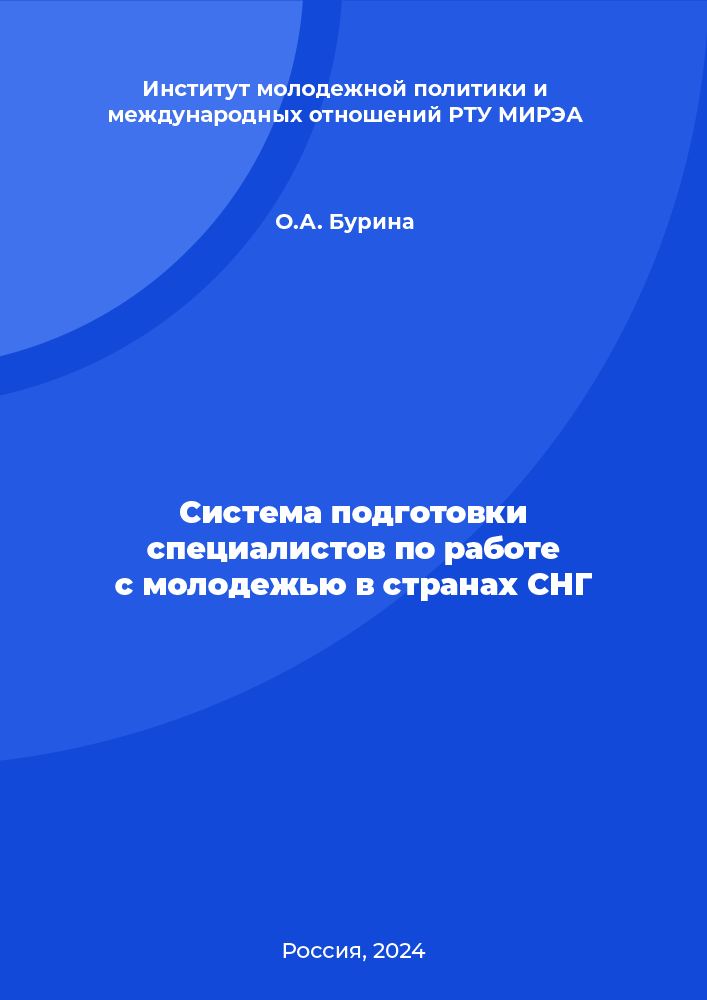 Институт молодежной политики и международных отношений РТУ МИРЭА

О.А. Бурина

Система подготовки специалистов по работе с молодежью в странах СНГ

Россия, 2024